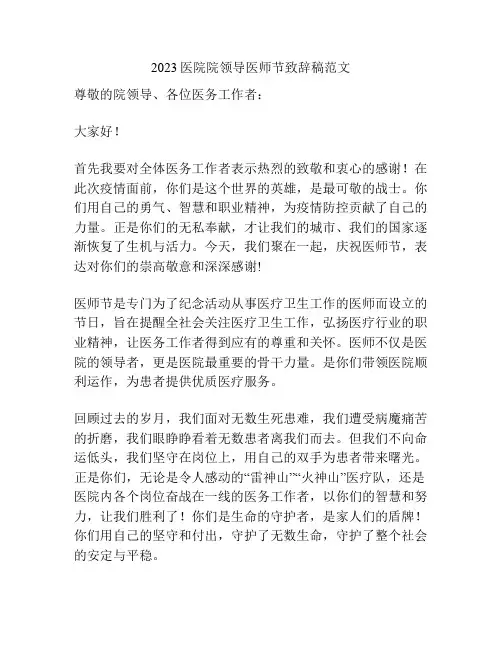 2023 医院院领导医师节致辞稿范文

尊敬的院领导、各位医务工作者：

大家好！

首先我要对全体医务工作者表示热烈的致敬和衷心的感谢！在此次疫情面前，你们是这个世界的英雄，是最可敬的战士。你们用自己的勇气、智慧和职业精神，为疫情防控贡献了自己的力量。正是你们的无私奉献，才让我们的城市、我们的国家逐渐恢复了生机与活力。今天，我们聚在一起，庆祝医师节，表达对你们的崇高敬意和深深感谢!

医师节是专门为了纪念活动从事医疗卫生工作的医师而设立的节日，旨在提醒全社会关注医疗卫生工作，弘扬医疗行业的职业精神，让医务工作者得到应有的尊重和关怀。医师不仅是医院的领导者，更是医院最重要的骨干力量。是你们带领医院顺利运作，为患者提供优质医疗服务。

回顾过去的岁月，我们面对无数生死患难，我们遭受病魔痛苦的折磨，我们眼睁睁看着无数患者离我们而去。但我们不向命运低头，我们坚守在岗位上，用自己的双手为患者带来曙光。正是你们，无论是令人感动的“雷神山”“火神山”医疗队，还是医院内各个岗位奋战在一线的医务工作者，以你们的智慧和努力，让我们胜利了！你们是生命的守护者，是家人们的盾牌！你们用自己的坚守和付出，守护了无数生命，守护了整个社会的安定与平稳。